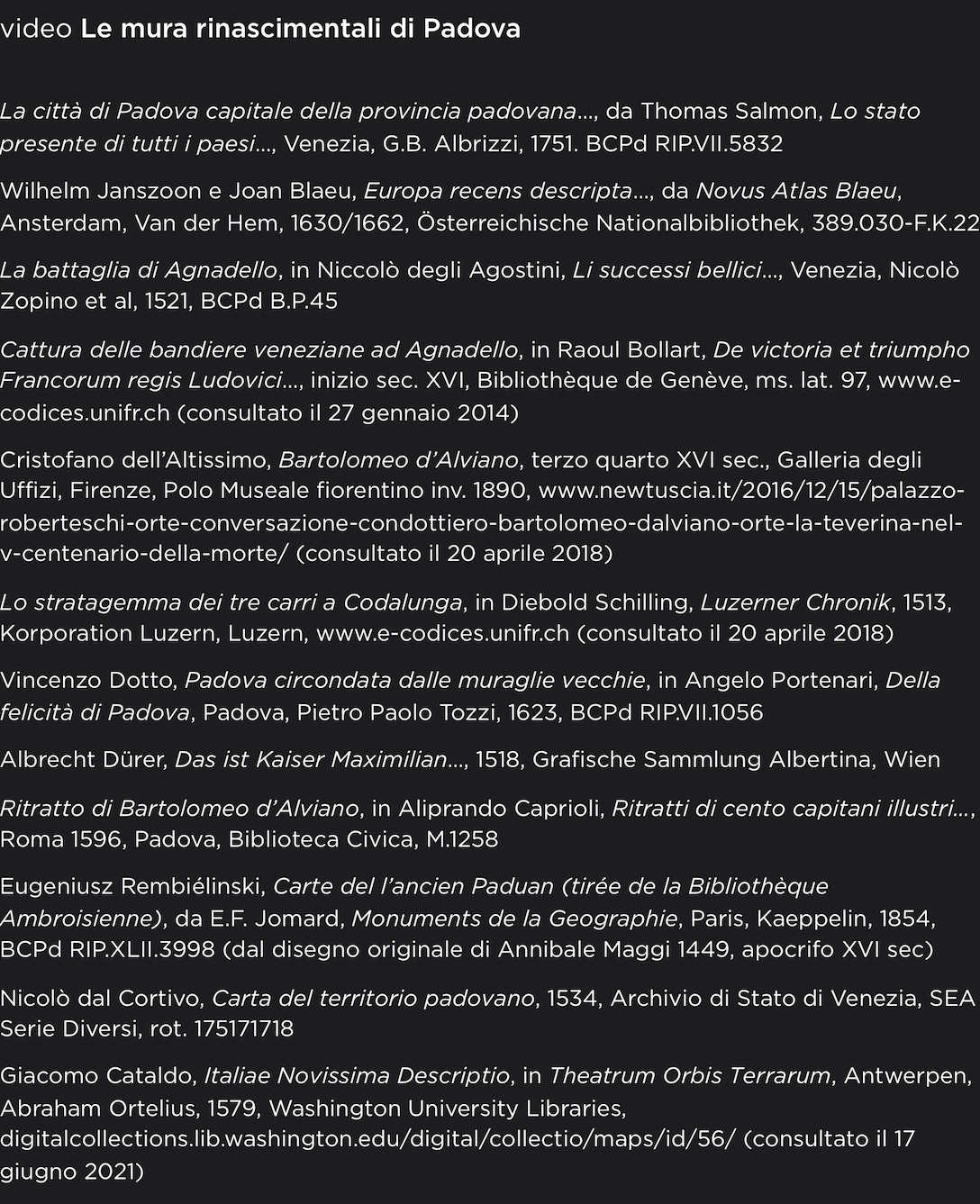 video Le mura rinascimentali di Padova

La città di Padova capitale della provincia padovana..., da Thomas Salmon, Lo stato presente di tutti i paesi..., Venezia, G.B. Albrizzi, 1751. BCPd RIP.VII.5832

Wilhelm Janszoon e Joan Blaeu, Europa recens descripta..., da Novus Atlas Blaeu, Ansterdam, Van der Hem, 1630/1662, Österreichische Nationalbibliothek, 389.030-F.K.22

La battaglia di Agnadello, in Niccolò degli Agostini, Li successi bellici..., Venezia, Nicolò Zopino et al, 1521, BCPd B.P.45

Cattura delle bandiere veneziane ad Agnadello, in Raoul Bollart, De victoria et triumpho Francorum regis Ludovici..., inizio sec. XVI, Bibliothèque de Genève, ms. lat. 97, www.e-codices.unifr.ch (consultato il 27 gennaio 2014)

Cristofano dell'Altissimo, Bartolomeo d'Alviano, terzo quarto XVI sec., Galleria degli Uffizi, Firenze, Polo Museale fiorentino inv. 1890, www.newtuscia.it/2016/12/15/palazzo-roberteschi-orte-conversazione-condottiero-bartolomeo-dalviano-orte-la-teverina-nel-v-centenario-della-morte/ (consultato il 20 aprile 2018)

Lo stratagemma dei tre carri a Codalunga, in Diebold Schilling, Luzerner Chronik, 1513, Korporation Luzern, Luzern, www.e-codices.unifr.ch (consultato il 20 aprile 2018)

Vincenzo Dotto, Padova circondata dalle muraglie vecchie, in Angelo Portenari, Della felicità di Padova, Padova, Pietro Paolo Tozzi, 1623, BCPd RIP.VII.1056

Albrecht Dürer, Das ist Kaiser Maximilian..., 1518, Grafische Sammlung Albertina, Wien

Ritratto di Bartolomeo d'Alviano, in Aliprando Caprioli, Ritratti di cento capitani illustri..., Roma 1596, Padova, Biblioteca Civica, M.1258

Eugeniusz Rembiélinski, Carte del l'ancien Paduan (tirée de la Bibliothèque Ambroisienne), da E.F. Jomard, Monuments de la Geographie, Paris, Kaeppelin, 1854, BCPd RIP.XLII.3998 (dal disegno originale di Annibale Maggi 1449, apocrifo XVI sec)

Nicolò dal Cortivo, Carta del territorio padovano, 1534, Archivio di Stato di Venezia, SEA Serie Diversi, rot. 175171718

Giacomo Cataldo, Italiae Novissima Descriptio, in Theatrum Orbis Terrarum, Antwerpen, Abraham Ortelius, 1579, Washington University Libraries, digitalcollections.lib.washington.edu/digital/collectio/maps/id/56/ (consultato il 17 giugno 2021)